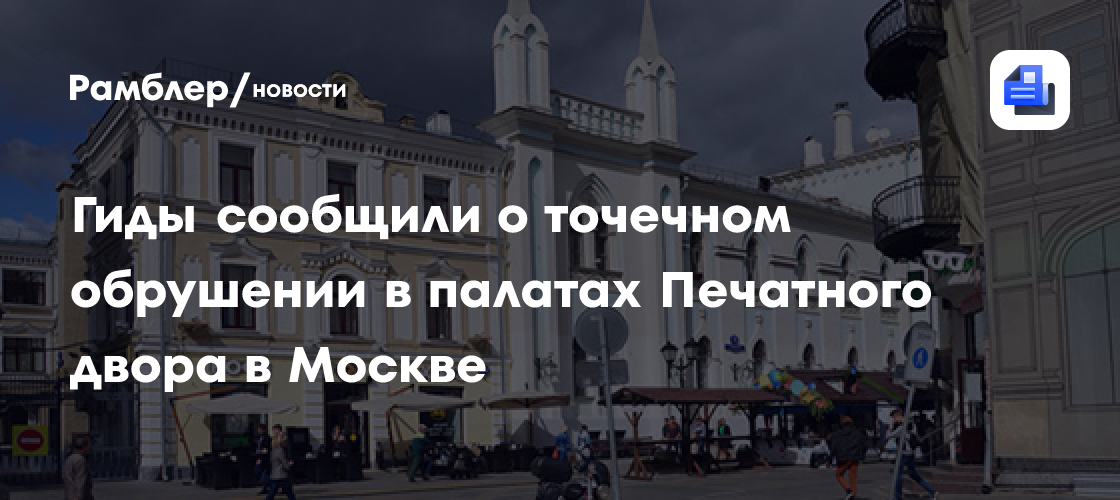 Рамблер/новости

Гиды сообщили о точечном обрушении в палатах Печатного двора в Москве